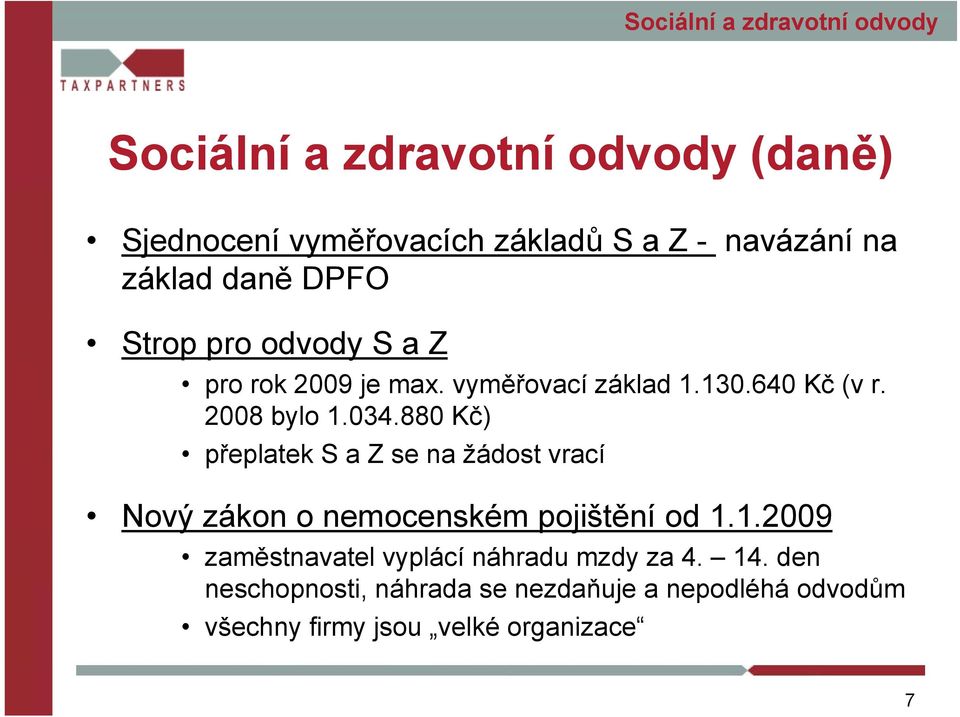 Sociální a zdravotní odvody

TAXPARTNERS

Sociální a zdravotní odvody (daně)

• Sjednocení vyměřovacích základů S a Z - navázání na základ daně DPFO

• Strop pro odvody S a Z
  • pro rok 2009 je max. vyměřovací základ 1.130.640 Kč (v r. 2008 bylo 1.034.880 Kč)
  • přeplatek S a Z se na žádost vrací

• Nový zákon o nemocenském pojištění od 1.1.2009
  • zaměstnavatel vyplácí náhradu mzdy za 4. – 14. den neschopnosti, náhrada se nezdaňuje a nepodléhá odvodům
  • všechny firmy jsou „velké organizace“

7